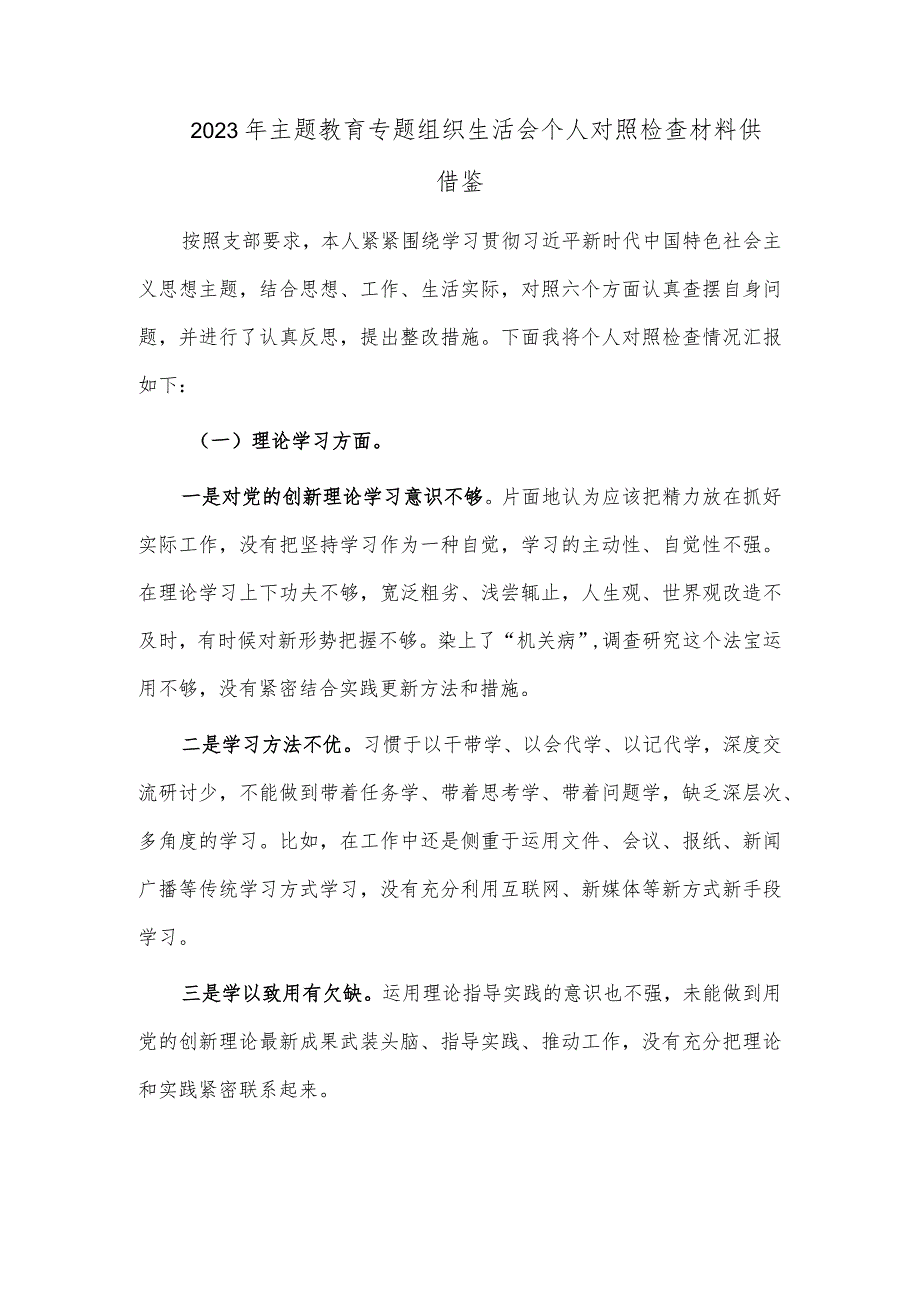 2023年主题教育专题组织生活会个人对照检查材料供借鉴

按照支部要求，本人紧紧围绕学习贯彻习近平新时代中国特色社会主义思想主题，结合思想、工作、生活实际，对照六个方面认真查摆自身问题，并进行了认真反思，提出整改措施。下面我将个人对照检查情况汇报如下：

（一）理论学习方面。

一是对党的创新理论学习意识不够。片面地认为应该把精力放在抓好实际工作，没有把坚持学习作为一种自觉，学习的主动性、自觉性不强。在理论学习上下功夫不够，宽泛粗劣、浅尝辄止，人生观、世界观改造不及时，有时候对新形势把握不够。染上了“机关病”，调查研究这个法宝运用不够，没有紧密结合实践更新方法和措施。

二是学习方法不优。习惯于以干带学、以会代学、以记代学，深度交流研讨少，不能做到带着任务学、带着思考学、带着问题学，缺乏深层次、多角度的学习。比如，在工作中还是侧重于运用文件、会议、报纸、新闻广播等传统学习方式学习，没有充分利用互联网、新媒体等新方式新手段学习。

三是学以致用有欠缺。运用理论指导实践的意识也不强，未能做到用党的创新理论最新成果武装头脑、指导实践、推动工作，没有充分把理论和实践紧密联系起来。